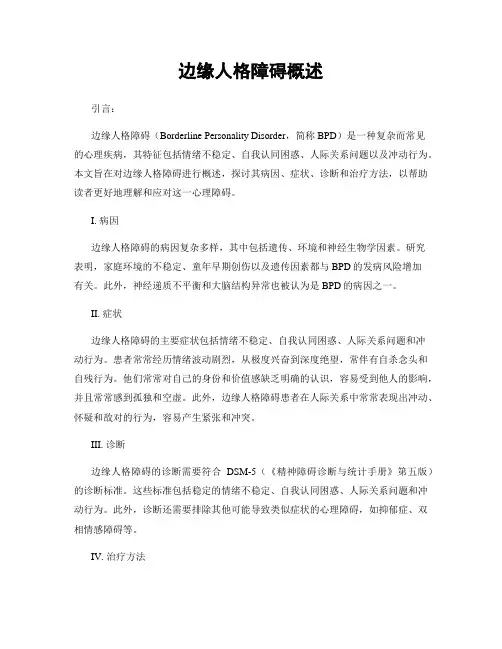 边缘人格障碍概述

引言：

边缘人格障碍（Borderline Personality Disorder，简称 BPD）是一种复杂而常见的心理疾病，其特征包括情绪不稳定、自我认同困惑、人际关系问题以及冲动行为。本文旨在对边缘人格障碍进行概述，探讨其病因、症状、诊断和治疗方法，以帮助读者更好地理解和应对这一心理障碍。

I. 病因

边缘人格障碍的病因复杂多样，其中包括遗传、环境和神经生物学因素。研究表明，家庭环境的不稳定、童年早期创伤以及遗传因素都与 BPD 的发病风险增加有关。此外，神经递质不平衡和大脑结构异常也被认为是 BPD 的病因之一。

II. 症状

边缘人格障碍的主要症状包括情绪不稳定、自我认同困惑、人际关系问题和冲动行为。患者常常经历情绪波动剧烈，从极度兴奋到深度绝望，常伴有自杀念头和自残行为。他们常常对自己的身份和价值感缺乏明确的认识，容易受到他人的影响，并且常常感到孤独和空虚。此外，边缘人格障碍患者在人际关系中常常表现出冲动、怀疑和敌对的行为，容易产生紧张和冲突。

III. 诊断

边缘人格障碍的诊断需要符合 DSM-5（《精神障碍诊断与统计手册》第五版）的诊断标准。这些标准包括稳定的情绪不稳定、自我认同困惑、人际关系问题和冲动行为。此外，诊断还需要排除其他可能导致类似症状的心理障碍，如抑郁症、双相情感障碍等。

IV. 治疗方法